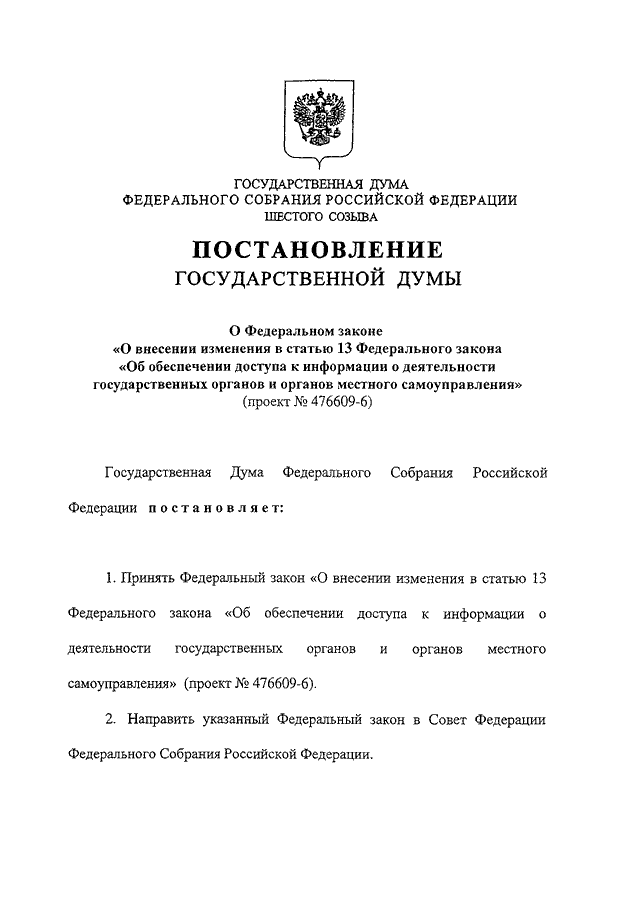 ГОСУДАРСТВЕННАЯ ДУМА
ФЕДЕРАЛЬНОГО СОБРАНИЯ РОССИЙСКОЙ ФЕДЕРАЦИИ
ШЕСТОГО СОЗЫВА

ПОСТАНОВЛЕНИЕ
ГОСУДАРСТВЕННОЙ ДУМЫ

О Федеральном законе
«О внесении изменения в статью 13 Федерального закона
«Об обеспечении доступа к информации о деятельности
государственных органов и органов местного самоуправления»
(проект № 476609-6)

Государственная Дума Федерального Собрания Российской Федерации постановляет:

1. Принять Федеральный закон «О внесении изменения в статью 13 Федерального закона «Об обеспечении доступа к информации о деятельности государственных органов и органов местного самоуправления» (проект № 476609-6).

2. Направить указанный Федеральный закон в Совет Федерации Федерального Собрания Российской Федерации.